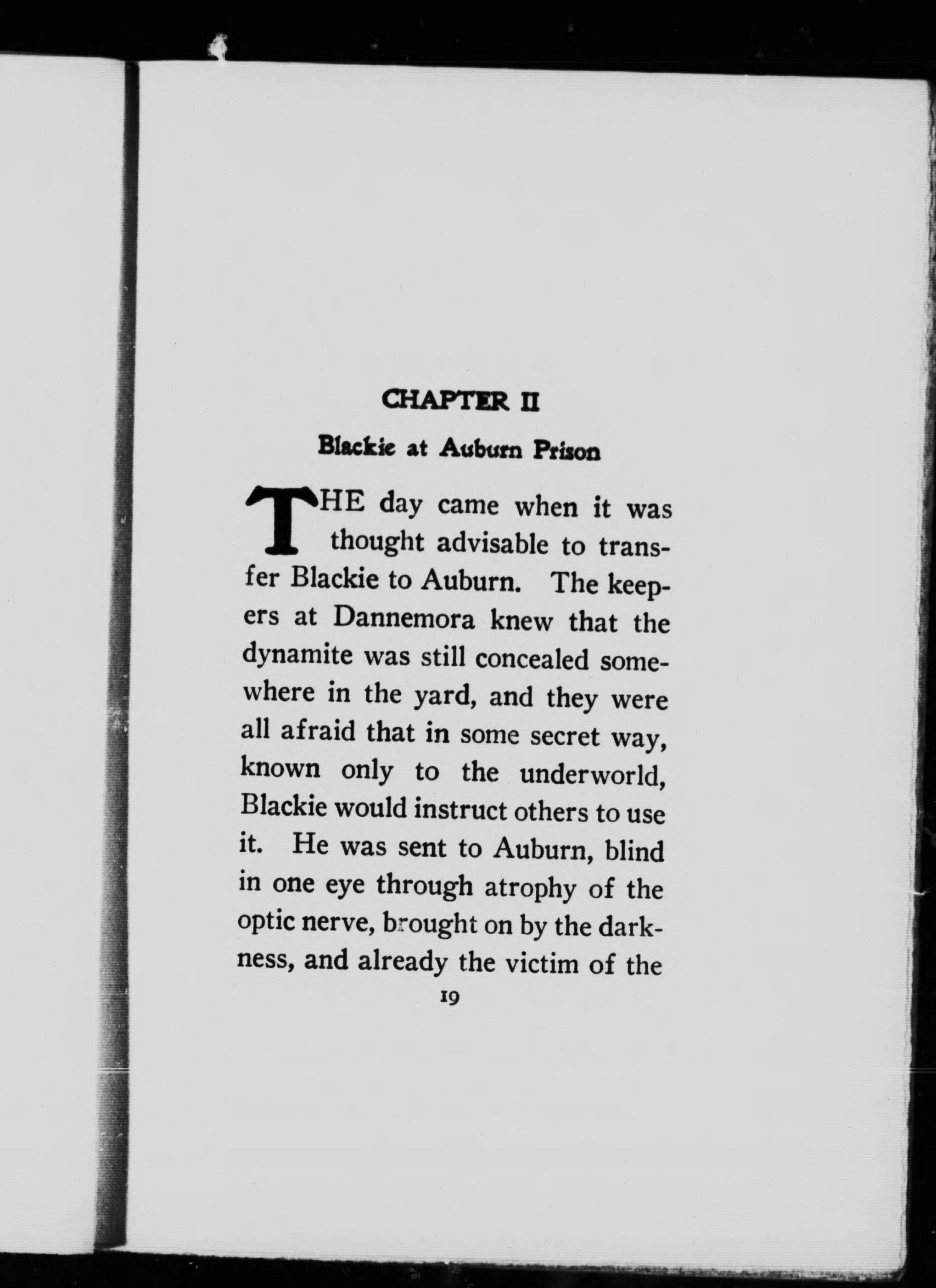 CHAPTER II

Blackie at Auburn Prison

THE day came when it was thought advisable to transfer Blackie to Auburn. The keepers at Dannemora knew that the dynamite was still concealed somewhere in the yard, and they were all afraid that in some secret way, known only to the underworld, Blackie would instruct others to use it. He was sent to Auburn, blind in one eye through atrophy of the optic nerve, brought on by the darkness, and already the victim of the

19